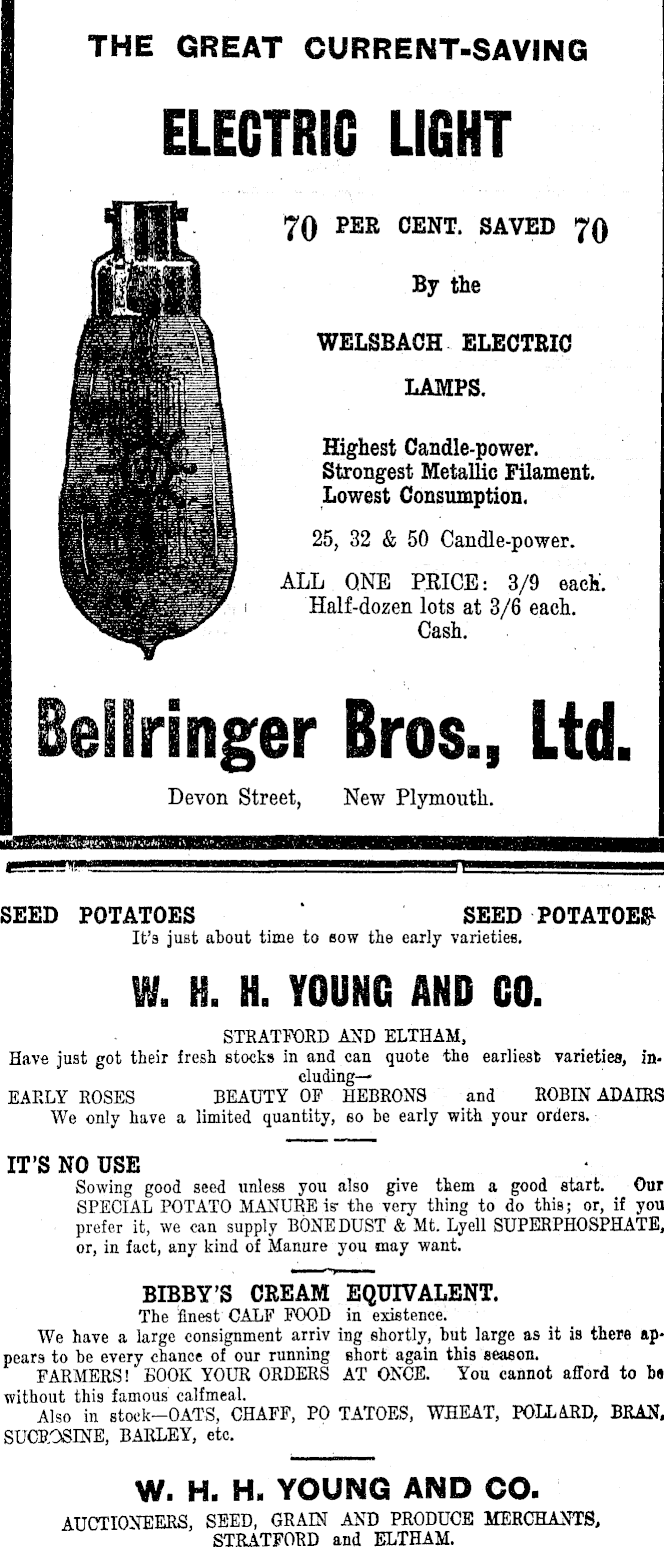 THE GREAT CURRENT-SAVING

ELECTRIC LIGHT

70 PER CENT. SAVED 70

By the

WELSBACH ELECTRIC

LAMPS.

Highest Candle-power.
Strongest Metallic Filament.
Lowest Consumption.

25, 32 & 50 Candle-power.

ALL ONE PRICE: 3/9 each.
Half-dozen lots at 3/6 each.
Cash.

Bellringer Bros., Ltd.

Devon Street, New Plymouth.

SEED POTATOES SEED POTATOES

It's just about time to sow the early varieties.

W. H. H. YOUNG AND CO.

STRATFORD AND ELTHAM,

Have just got their fresh stocks in and can quote the earliest varieties, including—

EARLY ROSES BEAUTY OF HEBRONS and ROBIN ADAIRS

We only have a limited quantity, so be early with your orders.

IT'S NO USE

Sowing good seed unless you also give them a good start. Our SPECIAL POTATO MANURE is the very thing to do this; or, if you prefer it, we can supply BONE DUST & Mt. Lyell SUPERPHOSPHATE, or, in fact, any kind of Manure you may want.

BIBBY'S CREAM EQUIVALENT.

The finest CALF FOOD in existence.

We have a large consignment arriving shortly, but large as it is there appears to be every chance of our running short again this season.

FARMERS! BOOK YOUR ORDERS AT ONCE. You cannot afford to be without this famous calfmeal.

Also in stock—OATS, CHAFF, POTATOES, WHEAT, POLLARD, BRAN, SUCROSINE, BARLEY, etc.

W. H. H. YOUNG AND CO.

AUCTIONEERS, SEED, GRAIN AND PRODUCE MERCHANTS,
STRATFORD and ELTHAM.